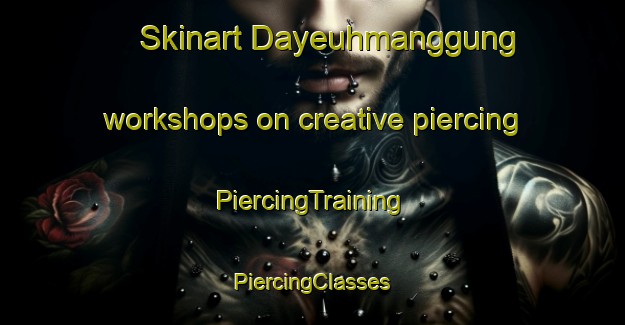 Skinart Dayeuhmanggung

workshops on creative piercing

PiercingTraining

PiercingClasses